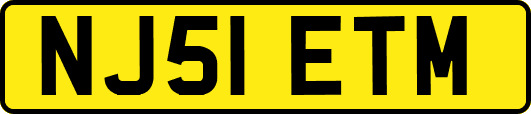 NJ51 ETM